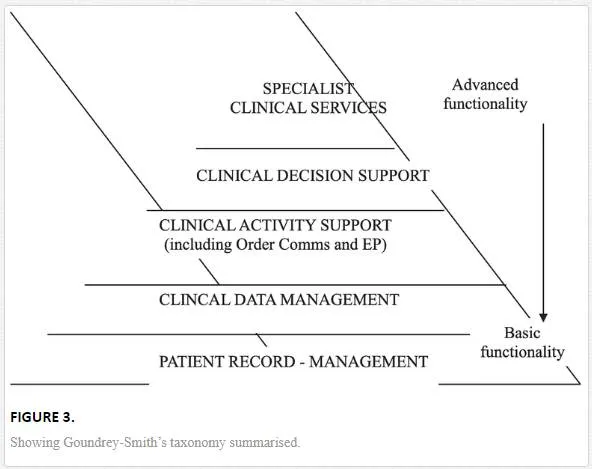 SPECIALIST CLINICAL SERVICES

Advanced functionality

CLINICAL DECISION SUPPORT

CLINICAL ACTIVITY SUPPORT (including Order Comms and EP)

CLINCAL DATA MANAGEMENT

Basic functionality

PATIENT RECORD - MANAGEMENT

FIGURE 3.

Showing Goundrey-Smith's taxonomy summarised.